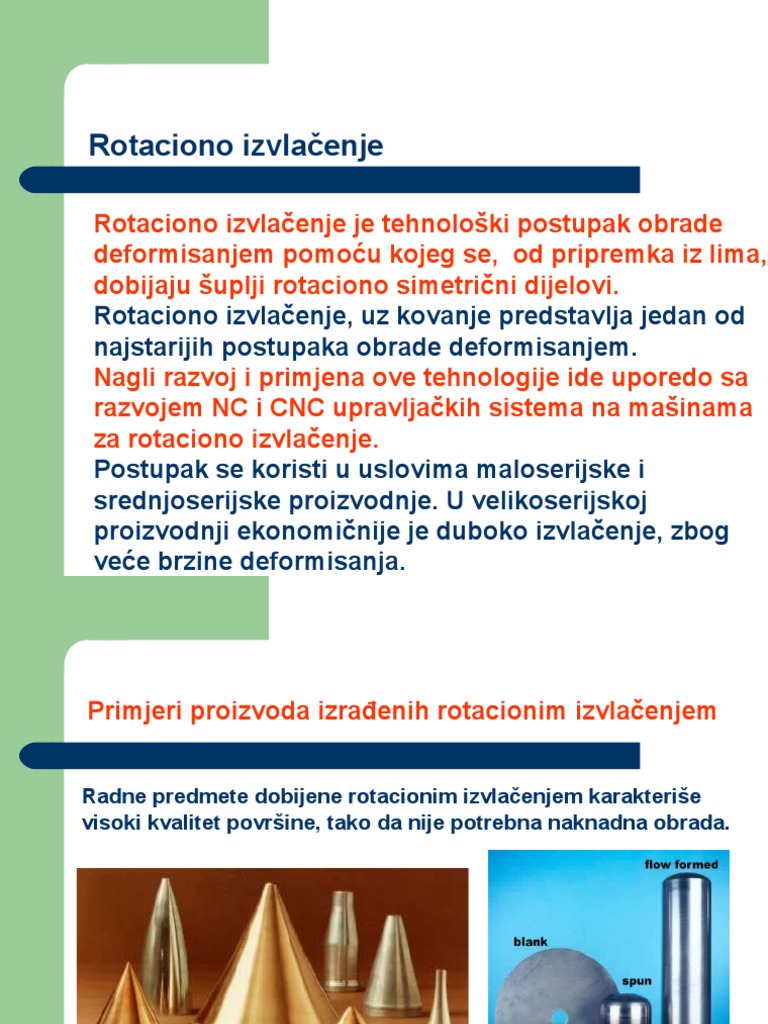 Rotaciono izvlačenje

Rotaciono izvlačenje je tehnološki postupak obrade deformisanjem pomoću kojeg se, od pripremka iz lima, dobijaju šuplji rotaciono simetrični dijelovi.
Rotaciono izvlačenje, uz kovanje predstavlja jedan od najstarijih postupaka obrade deformisanjem.
Nagli razvoj i primjena ove tehnologije ide uporedo sa razvojem NC i CNC upravljačkih sistema na mašinama za rotaciono izvlačenje.
Postupak se koristi u uslovima maloserijske i srednjoserijske proizvodnje. U velikoserijskoj proizvodnji ekonomičnije je duboko izvlačenje, zbog veće brzine deformisanja.

Primjeri proizvoda izrađenih rotacionim izvlačenjem

Radne predmete dobijene rotacionim izvlačenjem karakteriše visoki kvalitet površine, tako da nije potrebna naknadna obrada.

flow formed

blank

spun